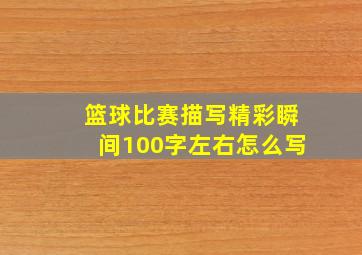 篮球比赛描写精彩瞬间100字左右怎么写